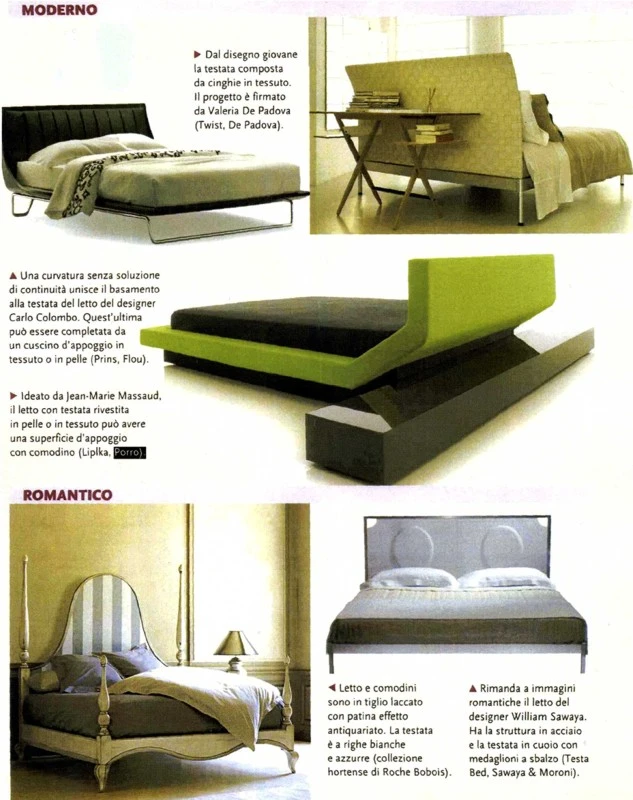 MODERNO

▶ Dal disegno giovane la testata composta da cinghie in tessuto. Il progetto è firmato da Valeria De Padova (Twist, De Padova).

▲ Una curvatura senza soluzione di continuità unisce il basamento alla testata del letto del designer Carlo Colombo. Quest'ultima può essere completata da un cuscino d'appoggio in tessuto o in pelle (Prins, Flou).

▶ Ideato da Jean-Marie Massaud, il letto con testata rivestita in pelle o in tessuto può avere una superficie d'appoggio con comodino (Liplka, Porro).

ROMANTICO

◀ Letto e comodini sono in tiglio laccato con patina effetto antiquariato. La testata è a righe bianche e azzurre (collezione hortense di Roche Bobois).

▲ Rimanda a immagini romantiche il letto del designer William Sawaya. Ha la struttura in acciaio e la testata in cuoio con medaglioni a sbalzo (Testa Bed, Sawaya & Moroni).